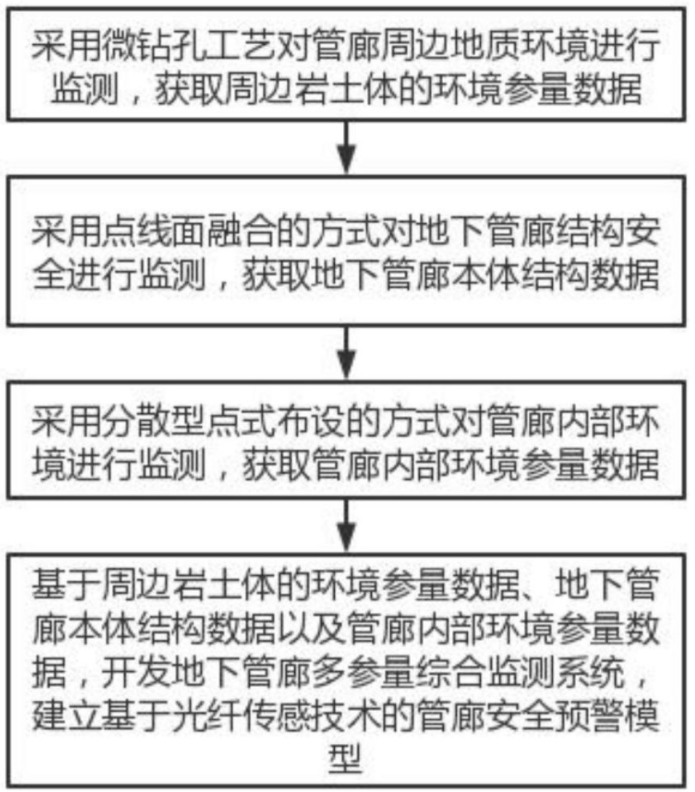 采用微钻孔工艺对管廊周边地质环境进行监测，获取周边岩土体的环境参量数据

采用点线面融合的方式对地下管廊结构安全进行监测，获取地下管廊本体结构数据

采用分散型点式布设的方式对管廊内部环境进行监测，获取管廊内部环境参量数据

基于周边岩土体的环境参量数据、地下管廊本体结构数据以及管廊内部环境参量数据，开发地下管廊多参量综合监测系统，建立基于光纤传感技术的管廊安全预警模型